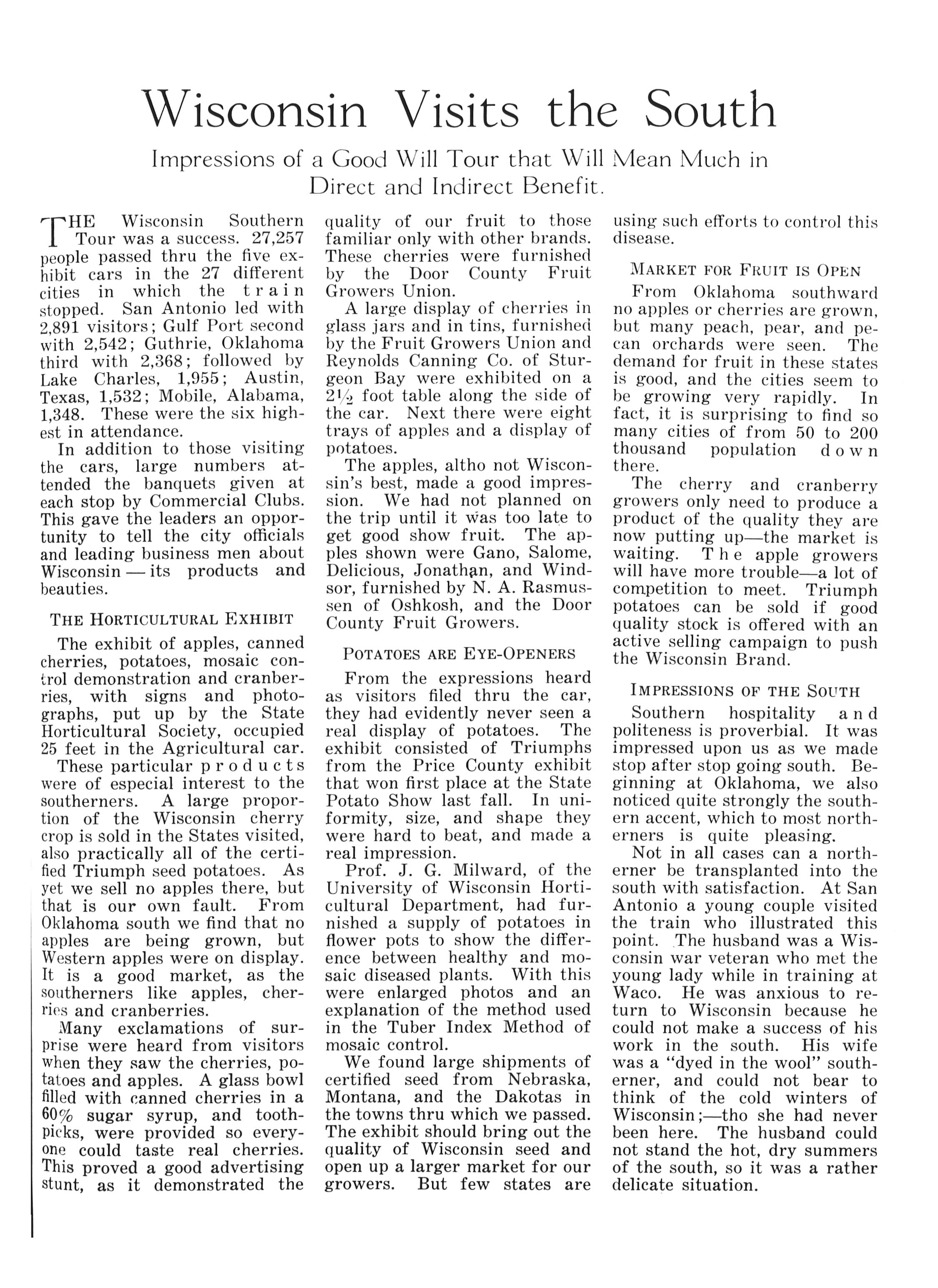 Wisconsin Visits the South

Impressions of a Good Will Tour that Will Mean Much in Direct and Indirect Benefit.

THE Wisconsin Southern Tour was a success. 27,257 people passed thru the five exhibit cars in the 27 different cities in which the train stopped. San Antonio led with 2,891 visitors; Gulf Port second with 2,542; Guthrie, Oklahoma third with 2,368; followed by Lake Charles, 1,955; Austin, Texas, 1,532; Mobile, Alabama, 1,348. These were the six highest in attendance.

In addition to those visiting the cars, large numbers attended the banquets given at each stop by Commercial Clubs. This gave the leaders an opportunity to tell the city officials and leading business men about Wisconsin — its products and beauties.

THE HORTICULTURAL EXHIBIT

The exhibit of apples, canned cherries, potatoes, mosaic control demonstration and cranberries, with signs and photographs, put up by the State Horticultural Society, occupied 25 feet in the Agricultural car.

These particular products were of especial interest to the southerners. A large proportion of the Wisconsin cherry crop is sold in the States visited, also practically all of the certified Triumph seed potatoes. As yet we sell no apples there, but that is our own fault. From Oklahoma south we find that no apples are being grown, but Western apples were on display. It is a good market, as the southerners like apples, cherries and cranberries.

Many exclamations of surprise were heard from visitors when they saw the cherries, potatoes and apples. A glass bowl filled with canned cherries in a 60% sugar syrup, and toothpicks, were provided so everyone could taste real cherries. This proved a good advertising stunt, as it demonstrated the quality of our fruit to those familiar only with other brands. These cherries were furnished by the Door County Fruit Growers Union.

A large display of cherries in glass jars and in tins, furnished by the Fruit Growers Union and Reynolds Canning Co. of Sturgeon Bay were exhibited on a $2\frac{1}{2}$ foot table along the side of the car. Next there were eight trays of apples and a display of potatoes.

The apples, altho not Wisconsin's best, made a good impression. We had not planned on the trip until it was too late to get good show fruit. The apples shown were Gano, Salome, Delicious, Jonathan, and Windsor, furnished by N. A. Rasmussen of Oshkosh, and the Door County Fruit Growers.

POTATOES ARE EYE-OPENERS

From the expressions heard as visitors filed thru the car, they had evidently never seen a real display of potatoes. The exhibit consisted of Triumphs from the Price County exhibit that won first place at the State Potato Show last fall. In uniformity, size, and shape they were hard to beat, and made a real impression.

Prof. J. G. Milward, of the University of Wisconsin Horticultural Department, had furnished a supply of potatoes in flower pots to show the difference between healthy and mosaic diseased plants. With this were enlarged photos and an explanation of the method used in the Tuber Index Method of mosaic control.

We found large shipments of certified seed from Nebraska, Montana, and the Dakotas in the towns thru which we passed. The exhibit should bring out the quality of Wisconsin seed and open up a larger market for our growers. But few states are using such efforts to control this disease.

MARKET FOR FRUIT IS OPEN

From Oklahoma southward no apples or cherries are grown, but many peach, pear, and pecan orchards were seen. The demand for fruit in these states is good, and the cities seem to be growing very rapidly. In fact, it is surprising to find so many cities of from 50 to 200 thousand population down there.

The cherry and cranberry growers only need to produce a product of the quality they are now putting up—the market is waiting. The apple growers will have more trouble—a lot of competition to meet. Triumph potatoes can be sold if good quality stock is offered with an active selling campaign to push the Wisconsin Brand.

IMPRESSIONS OF THE SOUTH

Southern hospitality and politeness is proverbial. It was impressed upon us as we made stop after stop going south. Beginning at Oklahoma, we also noticed quite strongly the southern accent, which to most northerners is quite pleasing.

Not in all cases can a northerner be transplanted into the south with satisfaction. At San Antonio a young couple visited the train who illustrated this point. The husband was a Wisconsin war veteran who met the young lady while in training at Waco. He was anxious to return to Wisconsin because he could not make a success of his work in the south. His wife was a "dyed in the wool" southerner, and could not bear to think of the cold winters of Wisconsin;—tho she had never been here. The husband could not stand the hot, dry summers of the south, so it was a rather delicate situation.